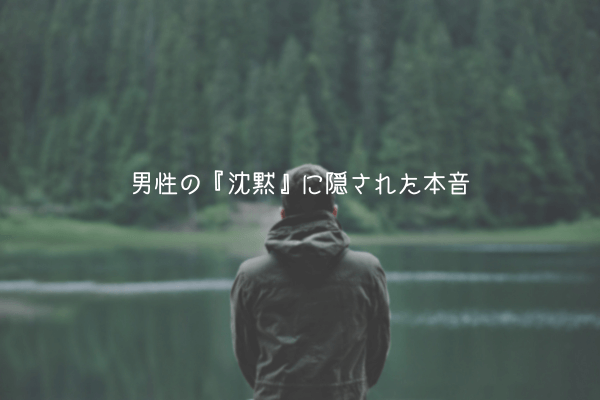 男性の『沈黙』に隠された本音